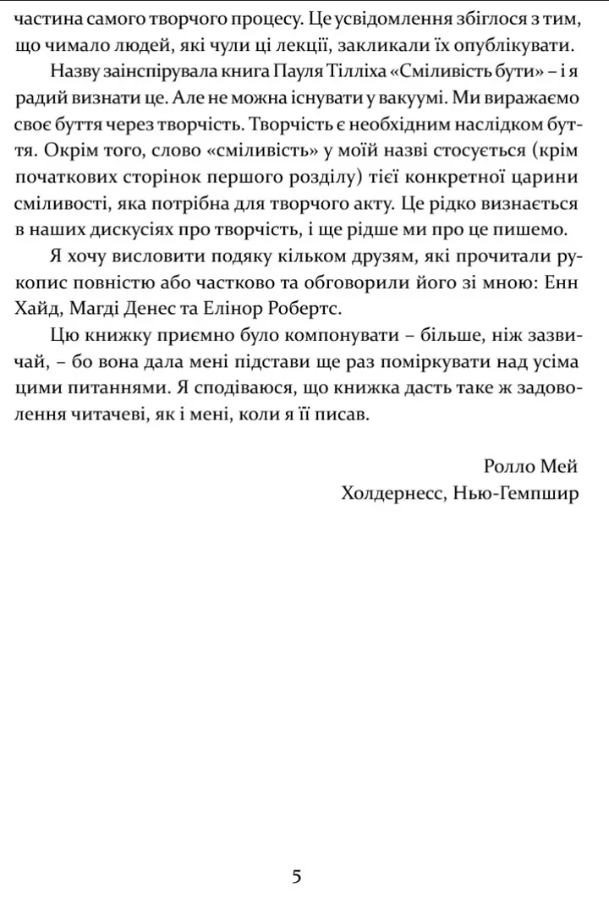 частина самого творчого процесу. Це усвідомлення збіглося з тим, що чимало людей, які чули ці лекції, закликали їх опублікувати.

Назву заінспірувала книга Пауля Тілліха «Сміливість бути» – і я радий визнати це. Але не можна існувати у вакуумі. Ми виражаємо своє буття через творчість. Творчість є необхідним наслідком буття. Окрім того, слово «сміливість» у моїй назві стосується (крім початкових сторінок першого розділу) тієї конкретної царини сміливості, яка потрібна для творчого акту. Це рідко визнається в наших дискусіях про творчість, і ще рідше ми про це пишемо.

Я хочу висловити подяку кільком друзям, які прочитали рукопис повністю або частково та обговорили його зі мною: Енн Хайд, Магді Денес та Елінор Робертс.

Цю книжку приємно було компонувати – більше, ніж зазвичай, – бо вона дала мені підстави ще раз поміркувати над усіма цими питаннями. Я сподіваюся, що книжка дасть таке ж задоволення читачеві, як і мені, коли я її писав.

Ролло Мей
Холдернесс, Нью-Гемпшир

5